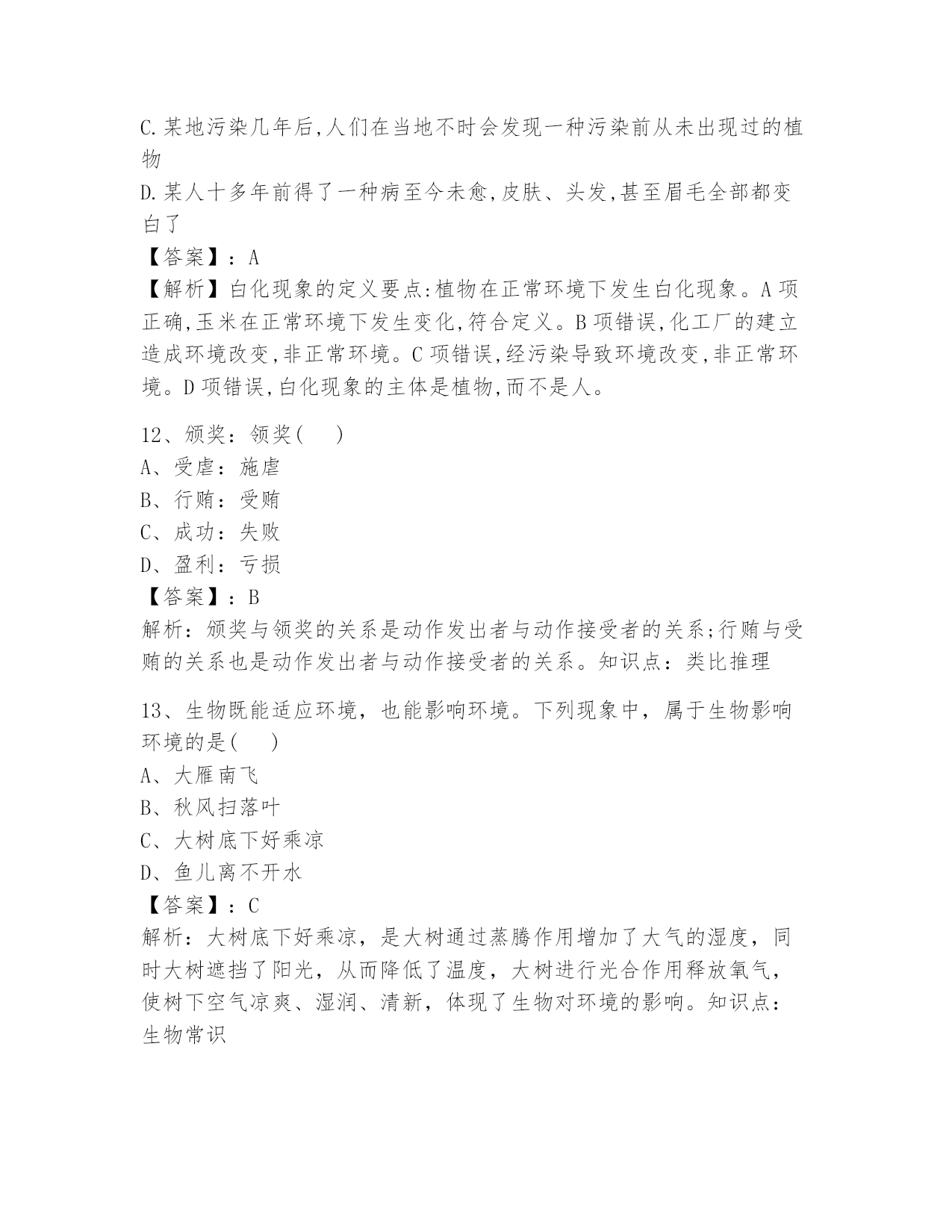 C.某地污染几年后,人们在当地不时会发现一种污染前从未出现过的植物

D.某人十多年前得了一种病至今未愈,皮肤、头发,甚至眉毛全部都变白了

【答案】：A

【解析】白化现象的定义要点:植物在正常环境下发生白化现象。A项正确,玉米在正常环境下发生变化,符合定义。B项错误,化工厂的建立造成环境改变,非正常环境。C项错误,经污染导致环境改变,非正常环境。D项错误,白化现象的主体是植物,而不是人。

12、颁奖：领奖(　)

A、受虐：施虐

B、行贿：受贿

C、成功：失败

D、盈利：亏损

【答案】：B

解析：颁奖与领奖的关系是动作发出者与动作接受者的关系;行贿与受贿的关系也是动作发出者与动作接受者的关系。知识点：类比推理

13、生物既能适应环境，也能影响环境。下列现象中，属于生物影响环境的是(　)

A、大雁南飞

B、秋风扫落叶

C、大树底下好乘凉

D、鱼儿离不开水

【答案】：C

解析：大树底下好乘凉，是大树通过蒸腾作用增加了大气的湿度，同时大树遮挡了阳光，从而降低了温度，大树进行光合作用释放氧气，使树下空气凉爽、湿润、清新，体现了生物对环境的影响。知识点：生物常识